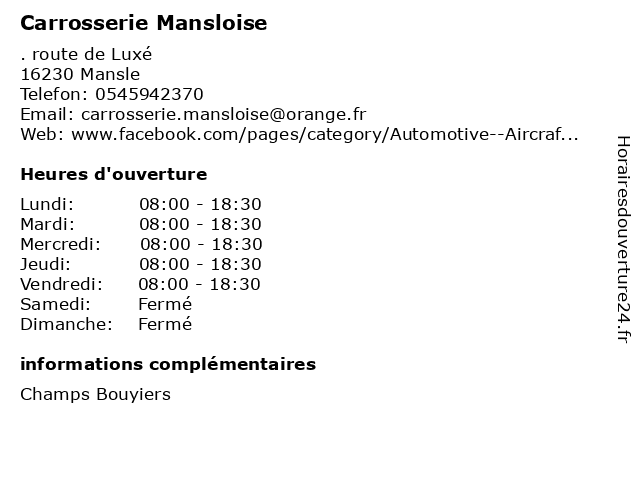 Carrosserie Mansloise

. route de Luxé
16230 Mansle
Telefon: 0545942370
Email: carrosserie.mansloise@orange.fr
Web: www.facebook.com/pages/category/Automotive--Aircraf...

Heures d'ouverture

Lundi: 08:00 - 18:30
Mardi: 08:00 - 18:30
Mercredi: 08:00 - 18:30
Jeudi: 08:00 - 18:30
Vendredi: 08:00 - 18:30
Samedi: Fermé
Dimanche: Fermé

informations complémentaires

Champs Bouyiers

Horairesdouverture24.fr